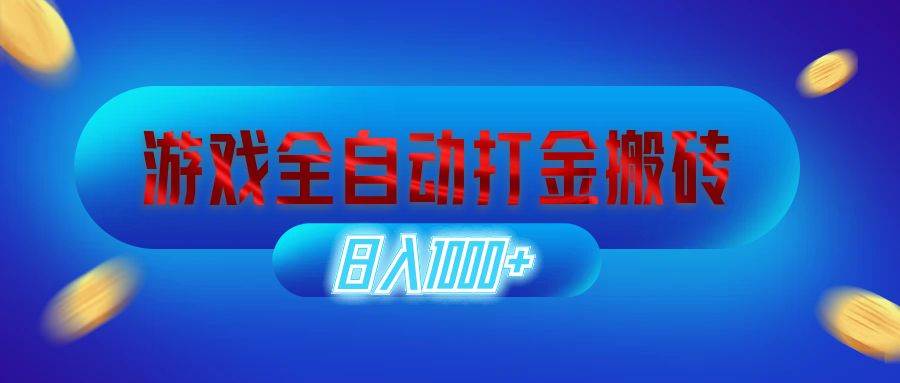 游戏全自动打金搬砖

日入1000+